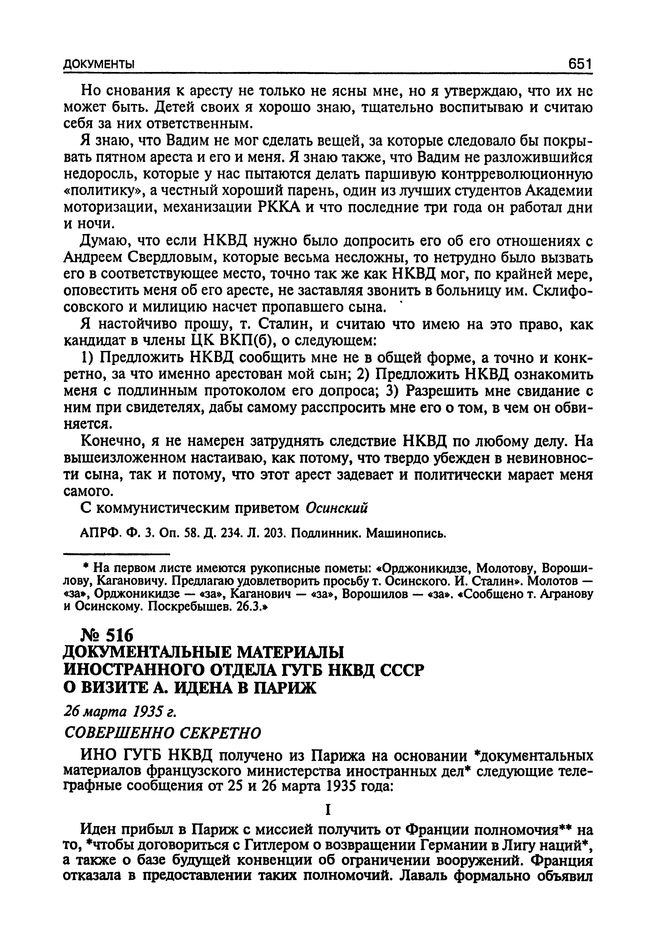 ДОКУМЕНТЫ 651

Но снования к аресту не только не ясны мне, но я утверждаю, что их не может быть. Детей своих я хорошо знаю, тщательно воспитываю и считаю себя за них ответственным.

Я знаю, что Вадим не мог сделать вещей, за которые следовало бы покрывать пятном ареста и его и меня. Я знаю также, что Вадим не разложившийся недоросль, которые у нас пытаются делать паршивую контрреволюционную «политику», а честный хороший парень, один из лучших студентов Академии моторизации, механизации РККА и что последние три года он работал дни и ночи.

Думаю, что если НКВД нужно было допросить его об его отношениях с Андреем Свердловым, которые весьма несложны, то нетрудно было вызвать его в соответствующее место, точно так же как НКВД мог, по крайней мере, оповестить меня об его аресте, не заставляя звонить в больницу им. Склифосовского и милицию насчет пропавшего сына.

Я настойчиво прошу, т. Сталин, и считаю что имею на это право, как кандидат в члены ЦК ВКП(б), о следующем:

1) Предложить НКВД сообщить мне не в общей форме, а точно и конкретно, за что именно арестован мой сын; 2) Предложить НКВД ознакомить меня с подлинным протоколом его допроса; 3) Разрешить мне свидание с ним при свидетелях, дабы самому расспросить мне его о том, в чем он обвиняется.

Конечно, я не намерен затруднять следствие НКВД по любому делу. На вышеизложенном настаиваю, как потому, что твердо убежден в невиновности сына, так и потому, что этот арест задевает и политически марает меня самого.

С коммунистическим приветом Осинский

АПРФ. Ф. 3. Оп. 58. Д. 234. Л. 203. Подлинник. Машинопись.

* На первом листе имеются рукописные пометы: «Орджоникидзе, Молотову, Ворошилову, Кагановичу. Предлагаю удовлетворить просьбу т. Осинского. И. Сталин». Молотов — «за», Орджоникидзе — «за», Каганович — «за», Ворошилов — «за». «Сообщено т. Агранову и Осинскому. Поскребышев. 26.3.»

№ 516
ДОКУМЕНТАЛЬНЫЕ МАТЕРИАЛЫ ИНОСТРАННОГО ОТДЕЛА ГУГБ НКВД СССР О ВИЗИТЕ А. ИДЕНА В ПАРИЖ

26 марта 1935 г.

СОВЕРШЕННО СЕКРЕТНО

ИНО ГУГБ НКВД получено из Парижа на основании *документальных материалов французского министерства иностранных дел* следующие телеграфные сообщения от 25 и 26 марта 1935 года:

I

Иден прибыл в Париж с миссией получить от Франции полномочия** на то, *чтобы договориться с Гитлером о возвращении Германии в Лигу наций*, а также о базе будущей конвенции об ограничении вооружений. Франция отказала в предоставлении таких полномочий. Лаваль формально объявил